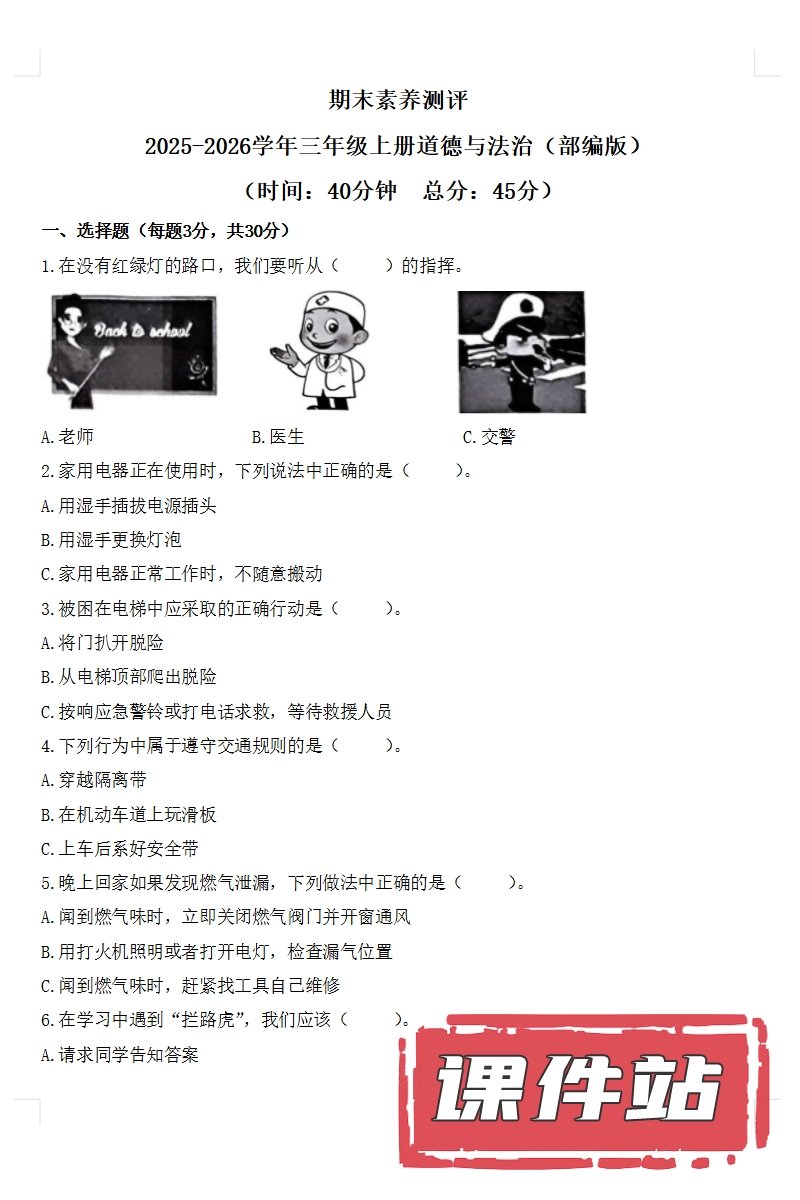 期末素养测评

2025-2026学年三年级上册道德与法治（部编版）

（时间：40分钟 总分：45分）

一、选择题（每题3分，共30分）

1.在没有红绿灯的路口，我们要听从（ ）的指挥。

Back to school

A.老师 B.医生 C.交警

2.家用电器正在使用时，下列说法中正确的是（ ）。

A.用湿手插拔电源插头

B.用湿手更换灯泡

C.家用电器正常工作时，不随意搬动

3.被困在电梯中应采取的正确行动是（ ）。

A.将门扒开脱险

B.从电梯顶部爬出脱险

C.按响应急警铃或打电话求救，等待救援人员

4.下列行为中属于遵守交通规则的是（ ）。

A.穿越隔离带

B.在机动车道上玩滑板

C.上车后系好安全带

5.晚上回家如果发现燃气泄漏，下列做法中正确的是（ ）。

A.闻到燃气味时，立即关闭燃气阀门并开窗通风

B.用打火机照明或者打开电灯，检查漏气位置

C.闻到燃气味时，赶紧找工具自己维修

6.在学习中遇到“拦路虎”，我们应该（ ）。

A.请求同学告知答案

课件站